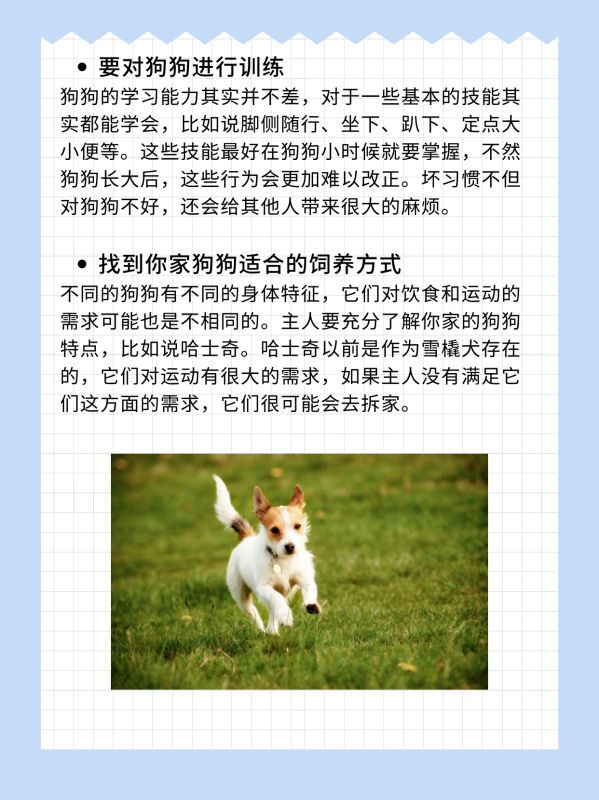 • 要对狗狗进行训练
狗狗的学习能力其实并不差，对于一些基本的技能其实都能学会，比如说脚侧随行、坐下、趴下、定点大小便等。这些技能最好在狗狗小时候就要掌握，不然狗狗长大后，这些行为会更加难以改正。坏习惯不但对狗狗不好，还会给其他人带来很大的麻烦。

• 找到你家狗狗适合的饲养方式
不同的狗狗有不同的身体特征，它们对饮食和运动的需求可能也是不相同的。主人要充分了解你家的狗狗特点，比如说哈士奇。哈士奇以前是作为雪橇犬存在的，它们对运动有很大的需求，如果主人没有满足它们这方面的需求，它们很可能会去拆家。